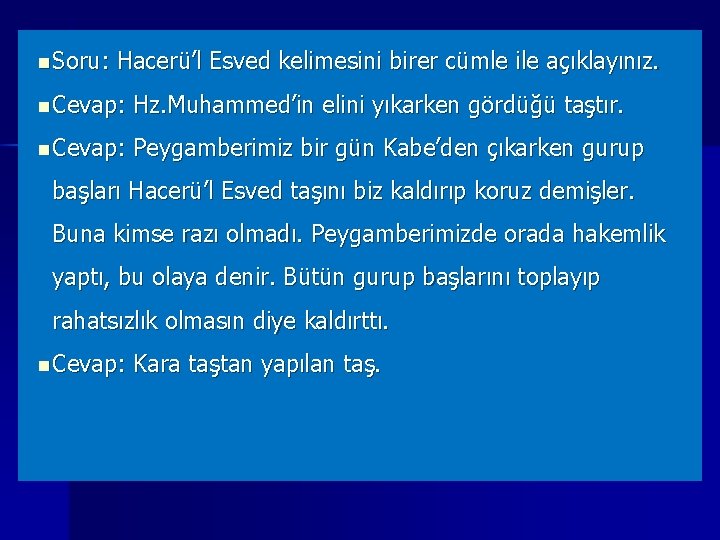 Soru: Hacerü'l Esved kelimesini birer cümle ile açıklayınız.

Cevap: Hz.Muhammed'in elini yıkarken gördüğü taştır.

Cevap: Peygamberimiz bir gün Kabe'den çıkarken gurup başları Hacerü'l Esved taşını biz kaldırıp koruz demişler. Buna kimse razı olmadı. Peygamberimizde orada hakemlik yaptı, bu olaya denir. Bütün gurup başlarını toplayıp rahatsızlık olmasın diye kaldırttı.

Cevap: Kara taştan yapılan taş.